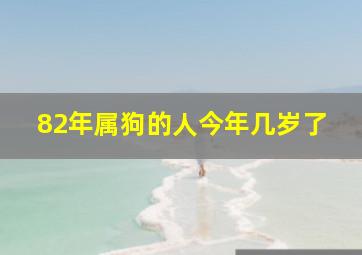 82年属狗的人今年几岁了